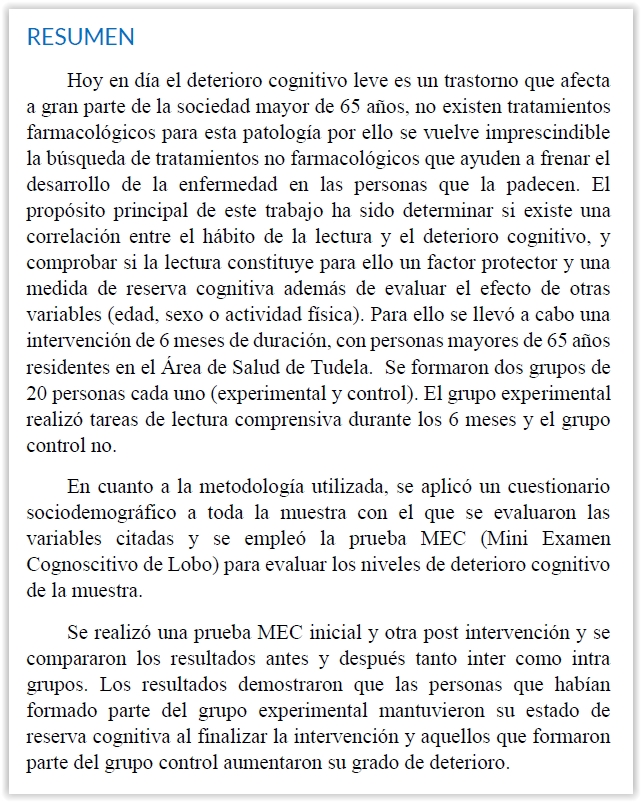 RESUMEN

Hoy en día el deterioro cognitivo leve es un trastorno que afecta a gran parte de la sociedad mayor de 65 años, no existen tratamientos farmacológicos para esta patología por ello se vuelve imprescindible la búsqueda de tratamientos no farmacológicos que ayuden a frenar el desarrollo de la enfermedad en las personas que la padecen. El propósito principal de este trabajo ha sido determinar si existe una correlación entre el hábito de la lectura y el deterioro cognitivo, y comprobar si la lectura constituye para ello un factor protector y una medida de reserva cognitiva además de evaluar el efecto de otras variables (edad, sexo o actividad física). Para ello se llevó a cabo una intervención de 6 meses de duración, con personas mayores de 65 años residentes en el Área de Salud de Tudela. Se formaron dos grupos de 20 personas cada uno (experimental y control). El grupo experimental realizó tareas de lectura comprensiva durante los 6 meses y el grupo control no.

En cuanto a la metodología utilizada, se aplicó un cuestionario sociodemográfico a toda la muestra con el que se evaluaron las variables citadas y se empleó la prueba MEC (Mini Examen Cognoscitivo de Lobo) para evaluar los niveles de deterioro cognitivo de la muestra.

Se realizó una prueba MEC inicial y otra post intervención y se compararon los resultados antes y después tanto inter como intra grupos. Los resultados demostraron que las personas que habían formado parte del grupo experimental mantuvieron su estado de reserva cognitiva al finalizar la intervención y aquellos que formaron parte del grupo control aumentaron su grado de deterioro.